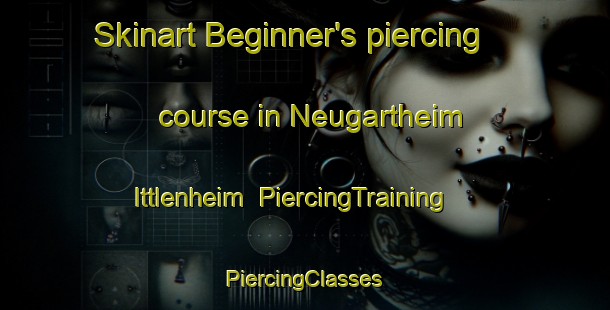 Skinart Beginner's piercing course in Neugartheim Ittlenheim PiercingTraining

PiercingClasses